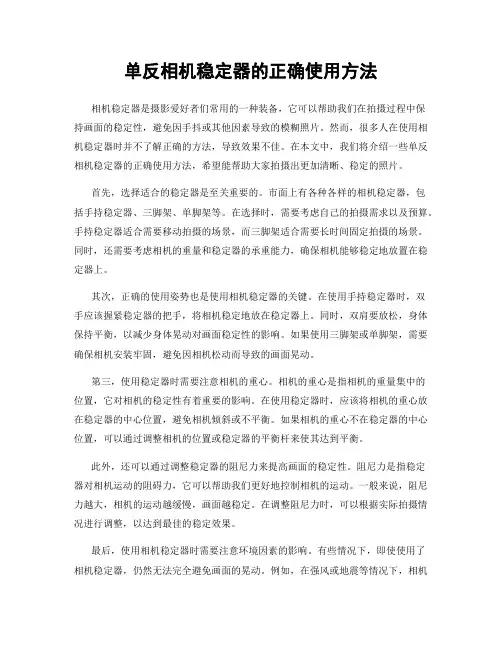 单反相机稳定器的正确使用方法

相机稳定器是摄影爱好者们常用的一种装备，它可以帮助我们在拍摄过程中保持画面的稳定性，避免因手抖或其他因素导致的模糊照片。然而，很多人在使用相机稳定器时并不了解正确的方法，导致效果不佳。在本文中，我们将介绍一些单反相机稳定器的正确使用方法，希望能帮助大家拍摄出更加清晰、稳定的照片。

首先，选择适合的稳定器是至关重要的。市面上有各种各样的相机稳定器，包括手持稳定器、三脚架、单脚架等。在选择时，需要考虑自己的拍摄需求以及预算。手持稳定器适合需要移动拍摄的场景，而三脚架适合需要长时间固定拍摄的场景。同时，还需要考虑相机的重量和稳定器的承重能力，确保相机能够稳定地放置在稳定器上。

其次，正确的使用姿势也是使用相机稳定器的关键。在使用手持稳定器时，双手应该握紧稳定器的把手，将相机稳定地放在稳定器上。同时，双肩要放松，身体保持平衡，以减少身体晃动对画面稳定性的影响。如果使用三脚架或单脚架，需要确保相机安装牢固，避免因相机松动而导致的画面晃动。

第三，使用稳定器时需要注意相机的重心。相机的重心是指相机的重量集中的位置，它对相机的稳定性有着重要的影响。在使用稳定器时，应该将相机的重心放在稳定器的中心位置，避免相机倾斜或不平衡。如果相机的重心不在稳定器的中心位置，可以通过调整相机的位置或稳定器的平衡杆来使其达到平衡。

此外，还可以通过调整稳定器的阻尼力来提高画面的稳定性。阻尼力是指稳定器对相机运动的阻碍力，它可以帮助我们更好地控制相机的运动。一般来说，阻尼力越大，相机的运动越缓慢，画面越稳定。在调整阻尼力时，可以根据实际拍摄情况进行调整，以达到最佳的稳定效果。

最后，使用相机稳定器时需要注意环境因素的影响。有些情况下，即使使用了相机稳定器，仍然无法完全避免画面的晃动。例如，在强风或地震等情况下，相机